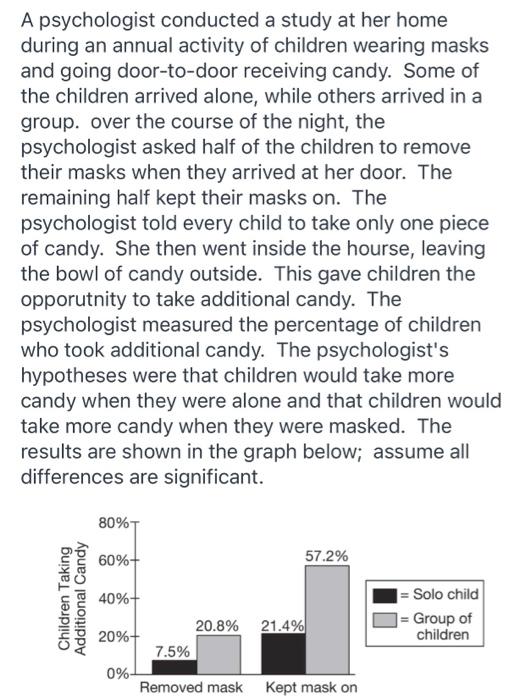 A psychologist conducted a study at her home during an annual activity of children wearing masks and going door-to-door receiving candy. Some of the children arrived alone, while others arrived in a group. over the course of the night, the psychologist asked half of the children to remove their masks when they arrived at her door. The remaining half kept their masks on. The psychologist told every child to take only one piece of candy. She then went inside the hourse, leaving the bowl of candy outside. This gave children the opporutnity to take additional candy. The psychologist measured the percentage of children who took additional candy. The psychologist's hypotheses were that children would take more candy when they were alone and that children would take more candy when they were masked. The results are shown in the graph below; assume all differences are significant.

Children Taking Additional Candy

80%
60%
40%
20%
0%

7.5%
20.8%
21.4%
57.2%

Removed mask
Kept mask on

= Solo child
= Group of children